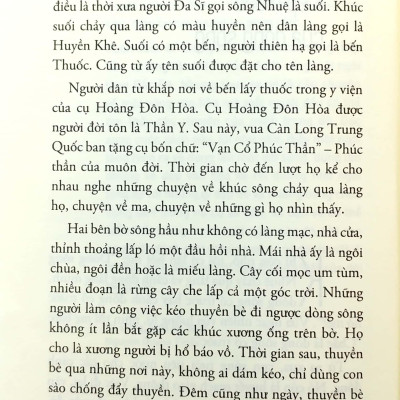 điều là thời xưa người Đa Sĩ gọi sông Nhuệ là suối. Khúc suối chảy qua làng có màu huyền nên dân làng gọi là Huyền Khê. Suối có một bến, người thiên hạ gọi là bến Thuốc. Cũng từ ấy tên suối được đặt cho tên làng.

Người dân từ khắp nơi về bến lấy thuốc trong y viện của cụ Hoàng Đôn Hòa. Cụ Hoàng Đôn Hòa được người đời tôn là Thần Y. Sau này, vua Càn Long Trung Quốc ban tặng cụ bốn chữ: "Vạn Cổ Phúc Thần" – Phúc thần của muôn đời. Thời gian chờ đến lượt họ kể cho nhau nghe những chuyện về khúc sông chảy qua làng họ, chuyện về ma, chuyện về những gì họ nhìn thấy.

Hai bên bờ sông hầu như không có làng mạc, nhà cửa, thỉnh thoảng lấp ló một đầu hồi nhà. Mái nhà ấy là ngôi chùa, ngôi đền hoặc là miếu làng. Cây cối mọc um tùm, nhiều đoạn là rừng cây che lấp cả một góc trời. Những người làm công việc kéo thuyền bè đi ngược dòng sông không ít lần bắt gặp các khúc xương ống trên bờ. Họ cho là xương người bị hổ báo vồ. Thời gian sau, thuyền bè qua những nơi này, không ai dám kéo, chỉ dùng con sào chống đẩy thuyền. Đêm cũng như ngày, thuyền bè